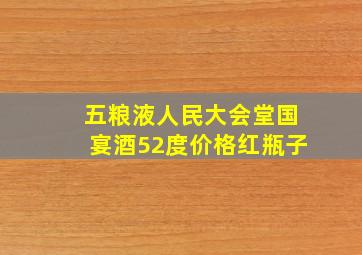 五粮液人民大会堂国宴酒52度价格红瓶子